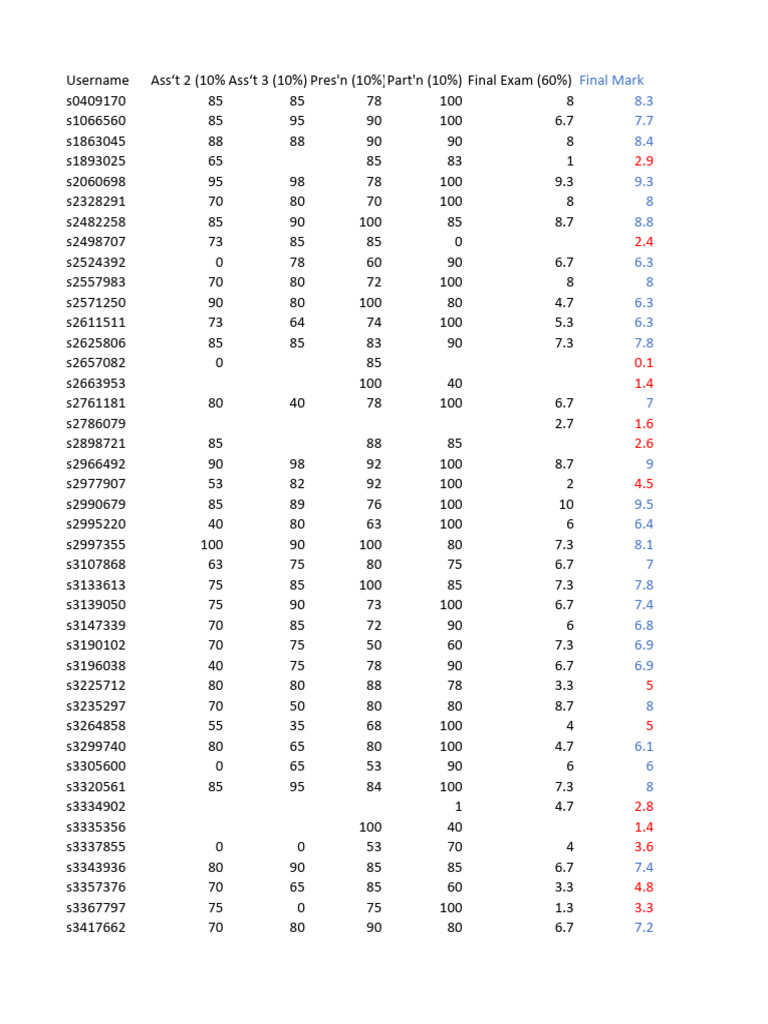 | Username | Ass't 2 (10% | Ass't 3 (10%) | Pres'n (10% | Part'n (10%) | Final Exam (60%) | Final Mark |
|---|---|---|---|---|---|---|
| s0409170 | 85 | 85 | 78 | 100 | 8 | 8.3 |
| s1066560 | 85 | 95 | 90 | 100 | 6.7 | 7.7 |
| s1863045 | 88 | 88 | 90 | 90 | 8 | 8.4 |
| s1893025 | 65 | | 85 | 83 | 1 | 2.9 |
| s2060698 | 95 | 98 | 78 | 100 | 9.3 | 9.3 |
| s2328291 | 70 | 80 | 70 | 100 | 8 | 8 |
| s2482258 | 85 | 90 | 100 | 85 | 8.7 | 8.8 |
| s2498707 | 73 | 85 | 85 | 0 | | 2.4 |
| s2524392 | 0 | 78 | 60 | 90 | 6.7 | 6.3 |
| s2557983 | 70 | 80 | 72 | 100 | 8 | 8 |
| s2571250 | 90 | 80 | 100 | 80 | 4.7 | 6.3 |
| s2611511 | 73 | 64 | 74 | 100 | 5.3 | 6.3 |
| s2625806 | 85 | 85 | 83 | 90 | 7.3 | 7.8 |
| s2657082 | 0 | | 85 | | | 0.1 |
| s2663953 | | | 100 | 40 | | 1.4 |
| s2761181 | 80 | 40 | 78 | 100 | 6.7 | 7 |
| s2786079 | | | | | 2.7 | 1.6 |
| s2898721 | 85 | | 88 | 85 | | 2.6 |
| s2966492 | 90 | 98 | 92 | 100 | 8.7 | 9 |
| s2977907 | 53 | 82 | 92 | 100 | 2 | 4.5 |
| s2990679 | 85 | 89 | 76 | 100 | 10 | 9.5 |
| s2995220 | 40 | 80 | 63 | 100 | 6 | 6.4 |
| s2997355 | 100 | 90 | 100 | 80 | 7.3 | 8.1 |
| s3107868 | 63 | 75 | 80 | 75 | 6.7 | 7 |
| s3133613 | 75 | 85 | 100 | 85 | 7.3 | 7.8 |
| s3139050 | 75 | 90 | 73 | 100 | 6.7 | 7.4 |
| s3147339 | 70 | 85 | 72 | 90 | 6 | 6.8 |
| s3190102 | 70 | 75 | 50 | 60 | 7.3 | 6.9 |
| s3196038 | 40 | 75 | 78 | 90 | 6.7 | 6.9 |
| s3225712 | 80 | 80 | 88 | 78 | 3.3 | 5 |
| s3235297 | 70 | 50 | 80 | 80 | 8.7 | 8 |
| s3264858 | 55 | 35 | 68 | 100 | 4 | 5 |
| s3299740 | 80 | 65 | 80 | 100 | 4.7 | 6.1 |
| s3305600 | 0 | 65 | 53 | 90 | 6 | 6 |
| s3320561 | 85 | 95 | 84 | 100 | 7.3 | 8 |
| s3334902 | | | | 1 | 4.7 | 2.8 |
| s3335356 | | | 100 | 40 | | 1.4 |
| s3337855 | 0 | 0 | 53 | 70 | 4 | 3.6 |
| s3343936 | 80 | 90 | 85 | 85 | 6.7 | 7.4 |
| s3357376 | 70 | 65 | 85 | 60 | 3.3 | 4.8 |
| s3367797 | 75 | 0 | 75 | 100 | 1.3 | 3.3 |
| s3417662 | 70 | 80 | 90 | 80 | 6.7 | 7.2 |